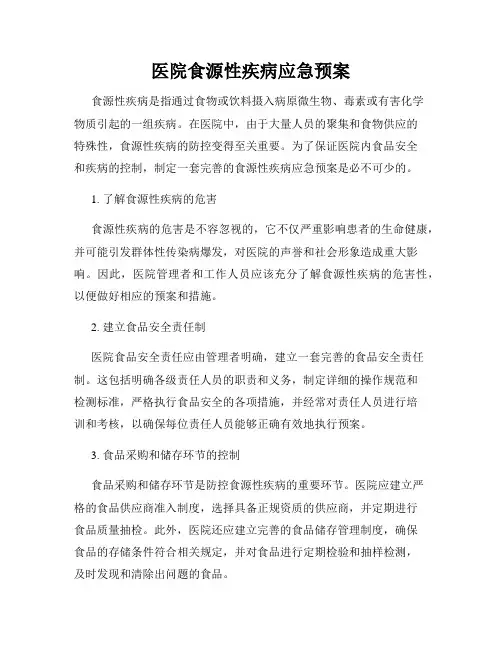 医院食源性疾病应急预案

食源性疾病是指通过食物或饮料摄入病原微生物、毒素或有害化学物质引起的一组疾病。在医院中，由于大量人员的聚集和食物供应的特殊性，食源性疾病的防控变得至关重要。为了保证医院内食品安全和疾病的控制，制定一套完善的食源性疾病应急预案是必不可少的。

1. 了解食源性疾病的危害

食源性疾病的危害是不容忽视的，它不仅严重影响患者的生命健康，并可能引发群体性传染病爆发，对医院的声誉和社会形象造成重大影响。因此，医院管理者和工作人员应该充分了解食源性疾病的危害性，以便做好相应的预案和措施。

2. 建立食品安全责任制

医院食品安全责任应由管理者明确，建立一套完善的食品安全责任制。这包括明确各级责任人员的职责和义务，制定详细的操作规范和检测标准，严格执行食品安全的各项措施，并经常对责任人员进行培训和考核，以确保每位责任人员能够正确有效地执行预案。

3. 食品采购和储存环节的控制

食品采购和储存环节是防控食源性疾病的重要环节。医院应建立严格的食品供应商准入制度，选择具备正规资质的供应商，并定期进行食品质量抽检。此外，医院还应建立完善的食品储存管理制度，确保食品的存储条件符合相关规定，并对食品进行定期检验和抽样检测，及时发现和清除出问题的食品。